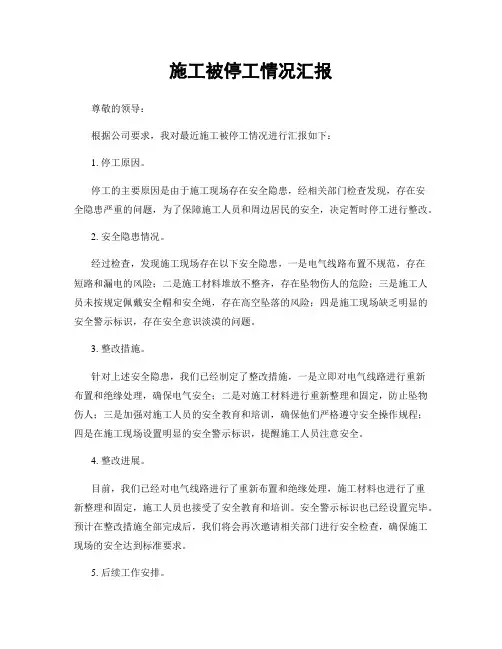 施工被停工情况汇报

尊敬的领导：

根据公司要求，我对最近施工被停工情况进行汇报如下：

1. 停工原因。

停工的主要原因是由于施工现场存在安全隐患，经相关部门检查发现，存在安全隐患严重的问题，为了保障施工人员和周边居民的安全，决定暂时停工进行整改。

2. 安全隐患情况。

经过检查，发现施工现场存在以下安全隐患，一是电气线路布置不规范，存在短路和漏电的风险；二是施工材料堆放不整齐，存在坠物伤人的危险；三是施工人员未按规定佩戴安全帽和安全绳，存在高空坠落的风险；四是施工现场缺乏明显的安全警示标识，存在安全意识淡漠的问题。

3. 整改措施。

针对上述安全隐患，我们已经制定了整改措施，一是立即对电气线路进行重新布置和绝缘处理，确保电气安全；二是对施工材料进行重新整理和固定，防止坠物伤人；三是加强对施工人员的安全教育和培训，确保他们严格遵守安全操作规程；四是在施工现场设置明显的安全警示标识，提醒施工人员注意安全。

4. 整改进展。

目前，我们已经对电气线路进行了重新布置和绝缘处理，施工材料也进行了重新整理和固定，施工人员也接受了安全教育和培训。安全警示标识也已经设置完毕。预计在整改措施全部完成后，我们将会再次邀请相关部门进行安全检查，确保施工现场的安全达到标准要求。

5. 后续工作安排。